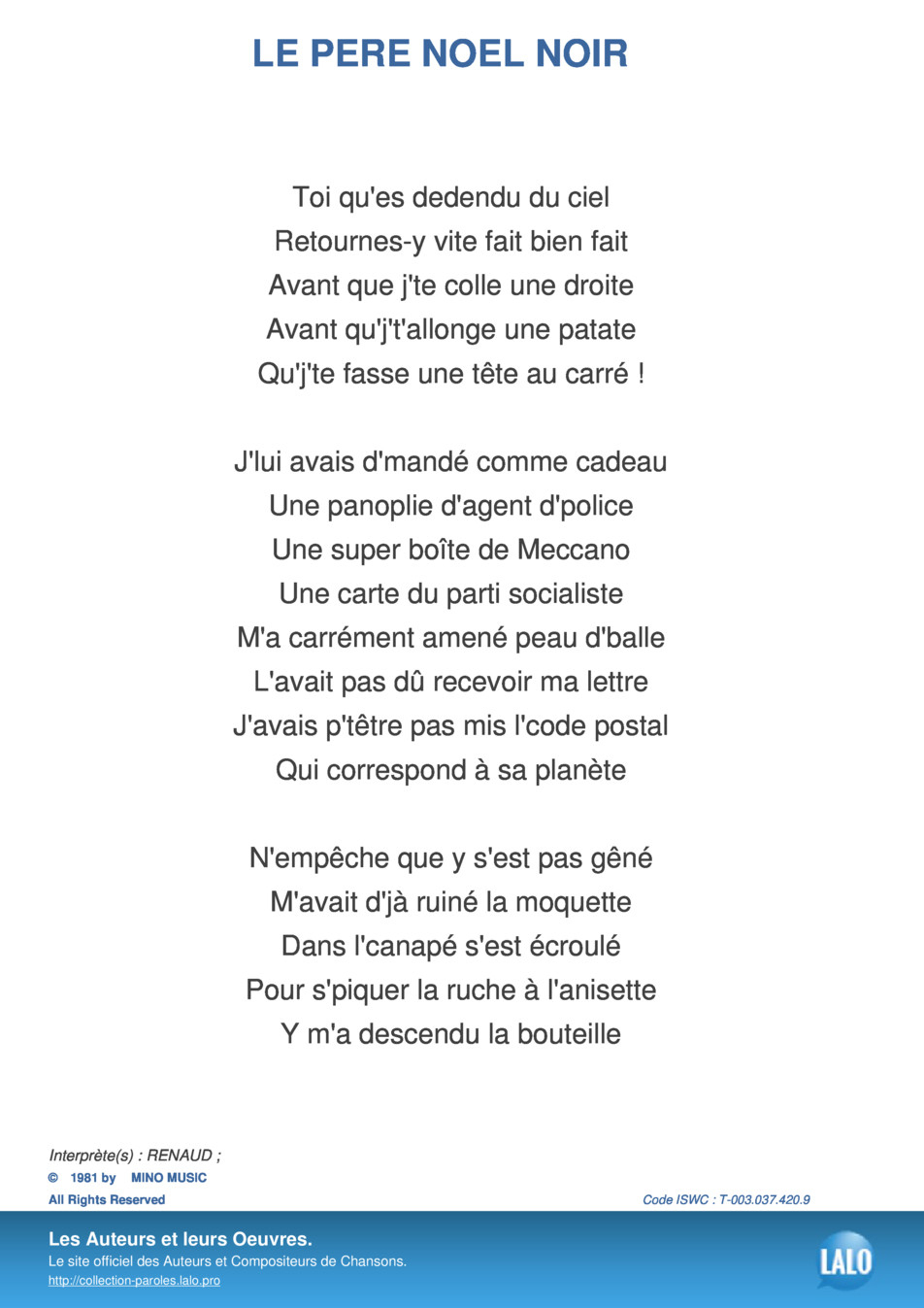 LE PERE NOEL NOIR

Toi qu'es dedendu du ciel
Retournes-y vite fait bien fait
Avant que j'te colle une droite
Avant qu'j't'allonge une patate
Qu'j'te fasse une tête au carré !

J'lui avais d'mandé comme cadeau
Une panoplie d'agent d'police
Une super boîte de Meccano
Une carte du parti socialiste
M'a carrément amené peau d'balle
L'avait pas dû recevoir ma lettre
J'avais p'têtre pas mis l'code postal
Qui correspond à sa planète

N'empêche que y s'est pas gêné
M'avait d'jà ruiné la moquette
Dans l'canapé s'est écroulé
Pour s'piquer la ruche à l'anisette
Y m'a descendu la bouteille

Interprète(s) : RENAUD ;
© 1981 by MINO MUSIC
All Rights Reserved
Code ISWC : T-003.037.420.9

Les Auteurs et leurs Oeuvres.
Le site officiel des Auteurs et Compositeurs de Chansons.
http://collection-paroles.lalo.pro
LALO